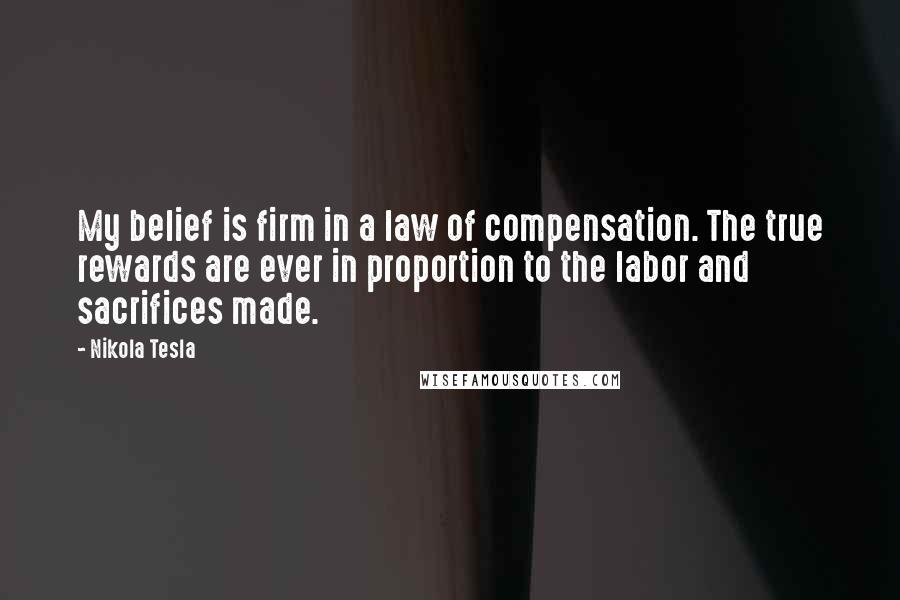 My belief is firm in a law of compensation. The true rewards are ever in proportion to the labor and sacrifices made.

- Nikola Tesla

WISEFAMOUSQUOTES.COM